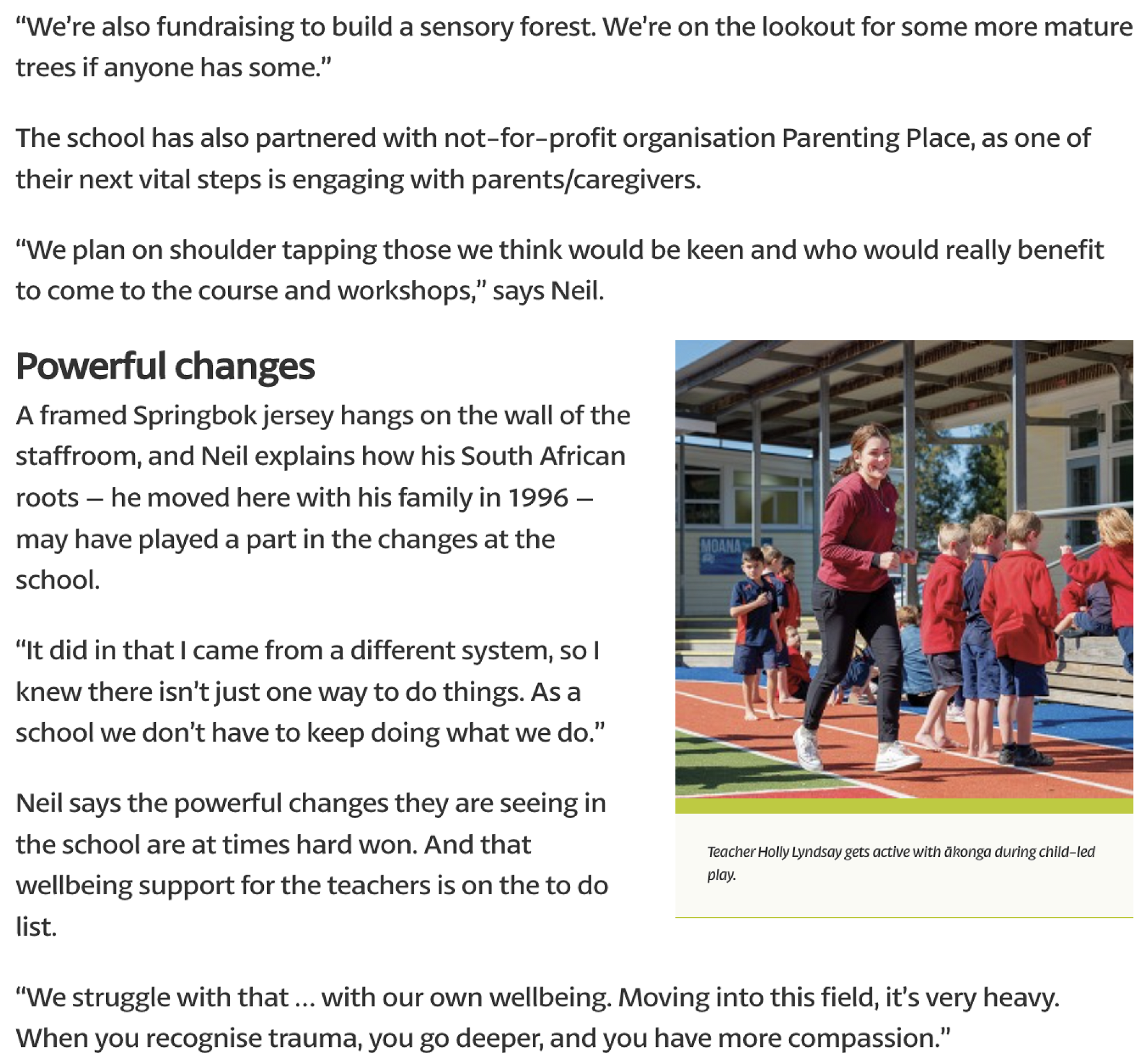 “We’re also fundraising to build a sensory forest. We’re on the lookout for some more mature trees if anyone has some.”

The school has also partnered with not-for-profit organisation Parenting Place, as one of their next vital steps is engaging with parents/caregivers.

“We plan on shoulder tapping those we think would be keen and who would really benefit to come to the course and workshops,” says Neil.

Powerful changes

A framed Springbok jersey hangs on the wall of the staffroom, and Neil explains how his South African roots – he moved here with his family in 1996 – may have played a part in the changes at the school.

“It did in that I came from a different system, so I knew there isn’t just one way to do things. As a school we don’t have to keep doing what we do.”

Neil says the powerful changes they are seeing in the school are at times hard won. And that wellbeing support for the teachers is on the to do list.

MOANA

Teacher Holly Lyndsay gets active with ākonga during child-led play.

“We struggle with that ... with our own wellbeing. Moving into this field, it’s very heavy. When you recognise trauma, you go deeper, and you have more compassion.”